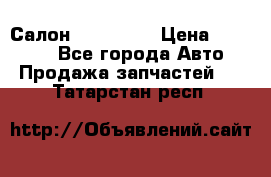 Салон Цена
Все города Авто
Продажа запчастей
Татарстан респ

http://Объявлений.сайт